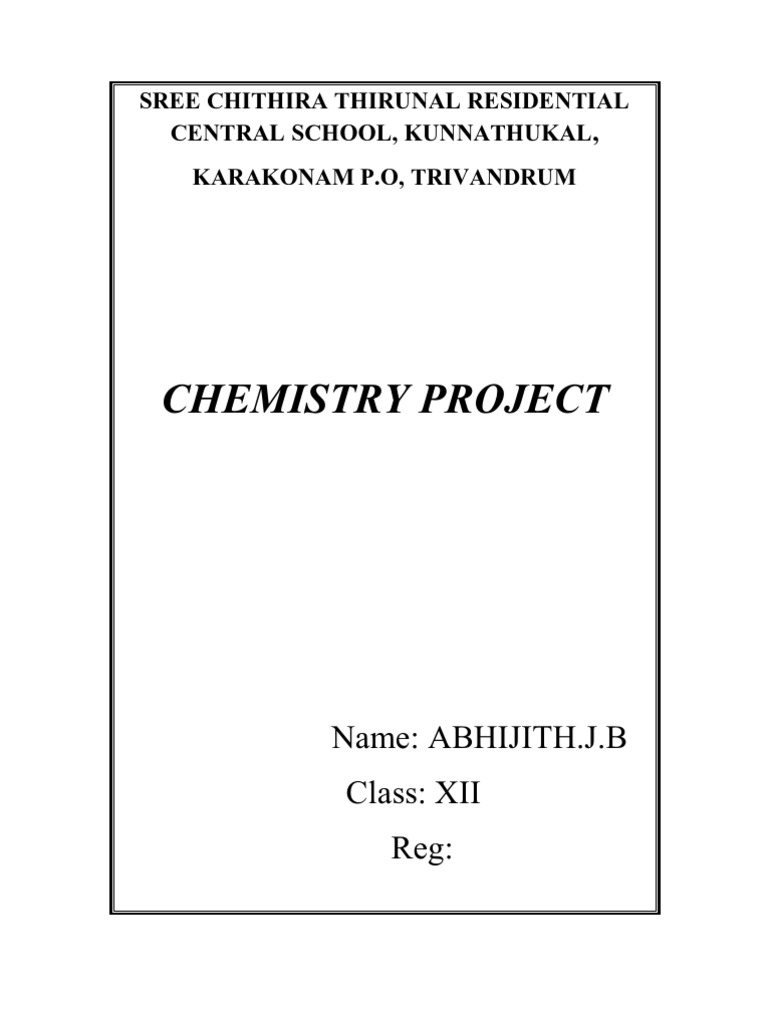 SREE CHITHIRA THIRUNAL RESIDENTIAL CENTRAL SCHOOL, KUNNATHUKAL,

KARAKONAM P.O, TRIVANDRUM

CHEMISTRY PROJECT

Name: ABHIJITH.J.B
Class: XII
Reg: